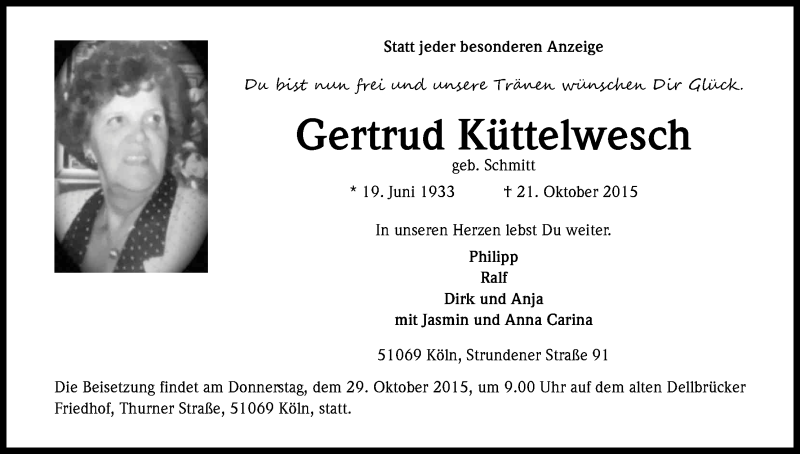 Statt jeder besonderen Anzeige

Du bist nun frei und unsere Tränen wünschen Dir Glück.

Gertrud Küttelwesch

geb. Schmitt

* 19. Juni 1933 † 21. Oktober 2015

In unseren Herzen lebst Du weiter.

Philipp
Ralf
Dirk und Anja
mit Jasmin und Anna Carina

51069 Köln, Strundener Straße 91

Die Beisetzung findet am Donnerstag, dem 29. Oktober 2015, um 9.00 Uhr auf dem alten Dellbrücker Friedhof, Thurner Straße, 51069 Köln, statt.